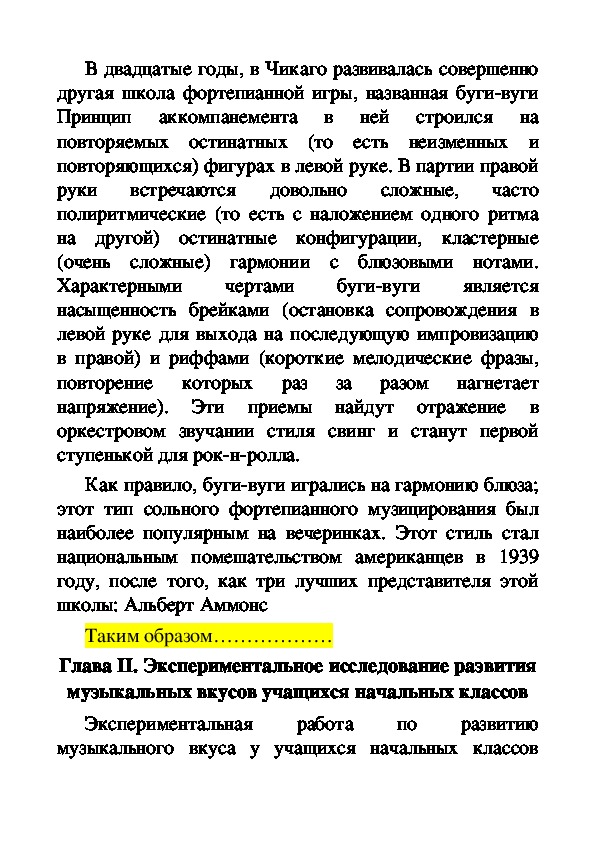 В двадцатые годы, в Чикаго развивалась совершенно другая школа фортепианной игры, названная буги-вуги Принцип аккомпанемента в ней строился на повторяемых остинатных (то есть неизменных и повторяющихся) фигурах в левой руке. В партии правой руки встречаются довольно сложные, часто полиритмические (то есть с наложением одного ритма на другой) остинатные конфигурации, кластерные (очень сложные) гармонии с блюзовыми нотами. Характерными чертами буги-вуги является насыщенность брейками (остановка сопровождения в левой руке для выхода на последующую импровизацию в правой) и риффами (короткие мелодические фразы, повторение которых раз за разом нагнетает напряжение). Эти приемы найдут отражение в оркестровом звучании стиля свинг и станут первой ступенькой для рок-н-ролла.

Как правило, буги-вуги игрались на гармонию блюза; этот тип сольного фортепианного музицирования был наиболее популярным на вечеринках. Этот стиль стал национальным помешательством американцев в 1939 году, после того, как три лучших представителя этой школы: Альберт Аммонс

Таким образом………………

Глава II. Экспериментальное исследование развития музыкальных вкусов учащихся начальных классов

Экспериментальная работа по развитию музыкального вкуса у учащихся начальных классов